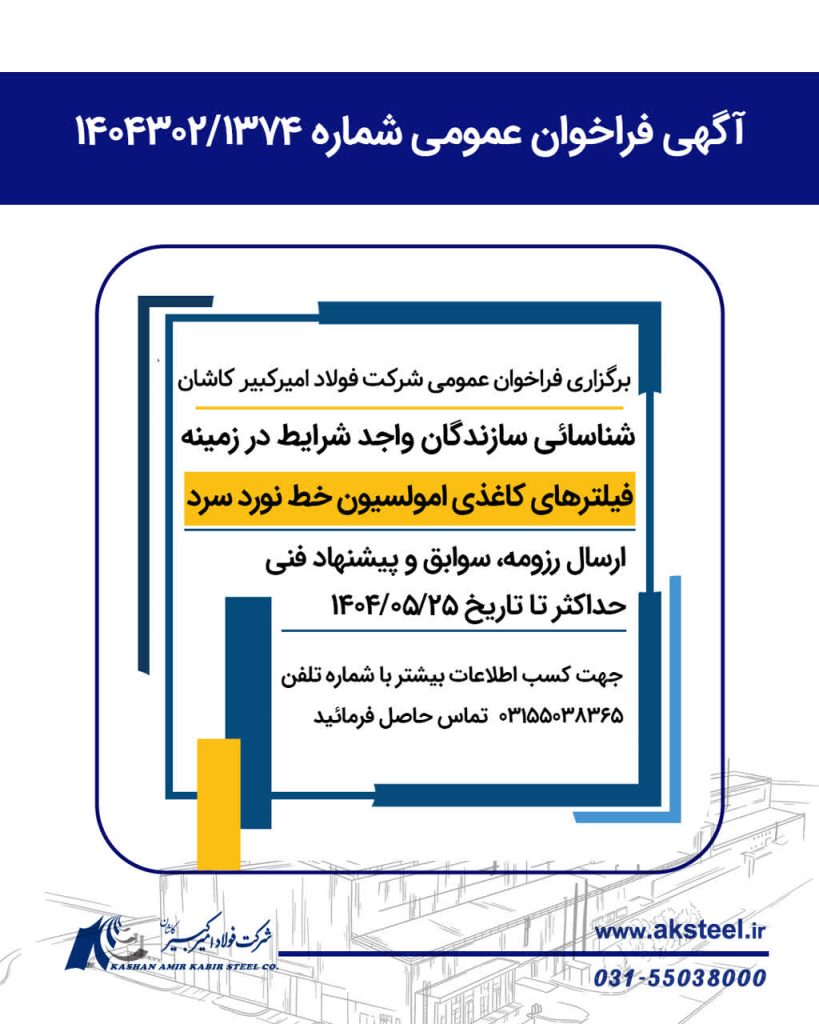 آگهی فراخوان عمومی شماره ۱۴۰۴۳۰۲/۱۳۷۴

برگزاری فراخوان عمومی شرکت فولاد امیرکبیر کاشان

شناسائی سازندگان واجد شرایط در زمینه

فیلترهای کاغذی امولسیون خط نورد سرد

ارسال رزومه، سوابق و پیشنهاد فنی

حداکثر تا تاریخ ۱۴۰۴/۰۵/۲۵

جهت کسب اطلاعات بیشتر با شماره تلفن

۰۳۱۵۵۰۳۸۳۶۵ تماس حاصل فرمائید

شرکت فولاد امیرکبیر کاشان
KASHAN AMIR KABIR STEEL CO.

www.aksteel.ir
031-55038000